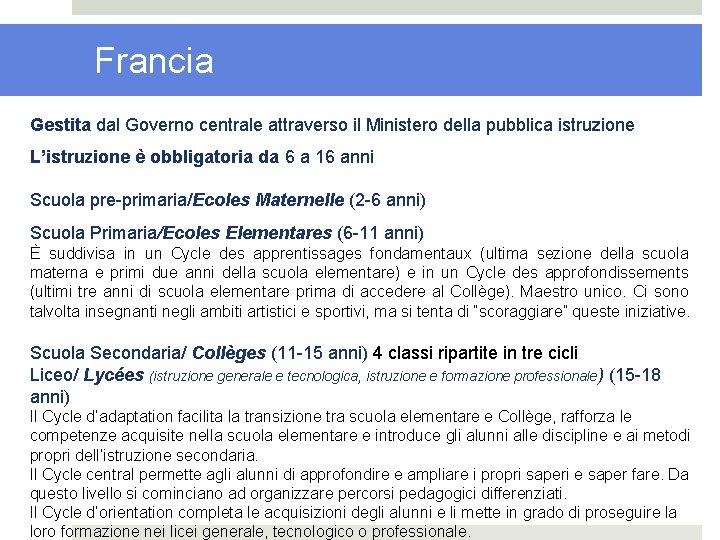 Francia

Gestita dal Governo centrale attraverso il Ministero della pubblica istruzione

L'istruzione è obbligatoria da 6 a 16 anni

Scuola pre-primaria/Ecoles Maternelle (2-6 anni)

Scuola Primaria/Ecoles Elementares (6-11 anni)
È suddivisa in un Cycle des apprentissages fondamentaux (ultima sezione della scuola materna e primi due anni della scuola elementare) e in un Cycle des approfondissements (ultimi tre anni di scuola elementare prima di accedere al Collège). Maestro unico. Ci sono talvolta insegnanti negli ambiti artistici e sportivi, ma si tenta di "scoraggiare" queste iniziative.

Scuola Secondaria/ Collèges (11-15 anni) 4 classi ripartite in tre cicli
Liceo/ Lycées (istruzione generale e tecnologica, istruzione e formazione professionale) (15-18 anni)
Il Cycle d'adaptation facilita la transizione tra scuola elementare e Collège, rafforza le competenze acquisite nella scuola elementare e introduce gli alunni alle discipline e ai metodi propri dell'istruzione secondaria.
Il Cycle central permette agli alunni di approfondire e ampliare i propri saperi e saper fare. Da questo livello si cominciano ad organizzare percorsi pedagogici differenziati.
Il Cycle d'orientation completa le acquisizioni degli alunni e li mette in grado di proseguire la loro formazione nei licei generale, tecnologico o professionale.